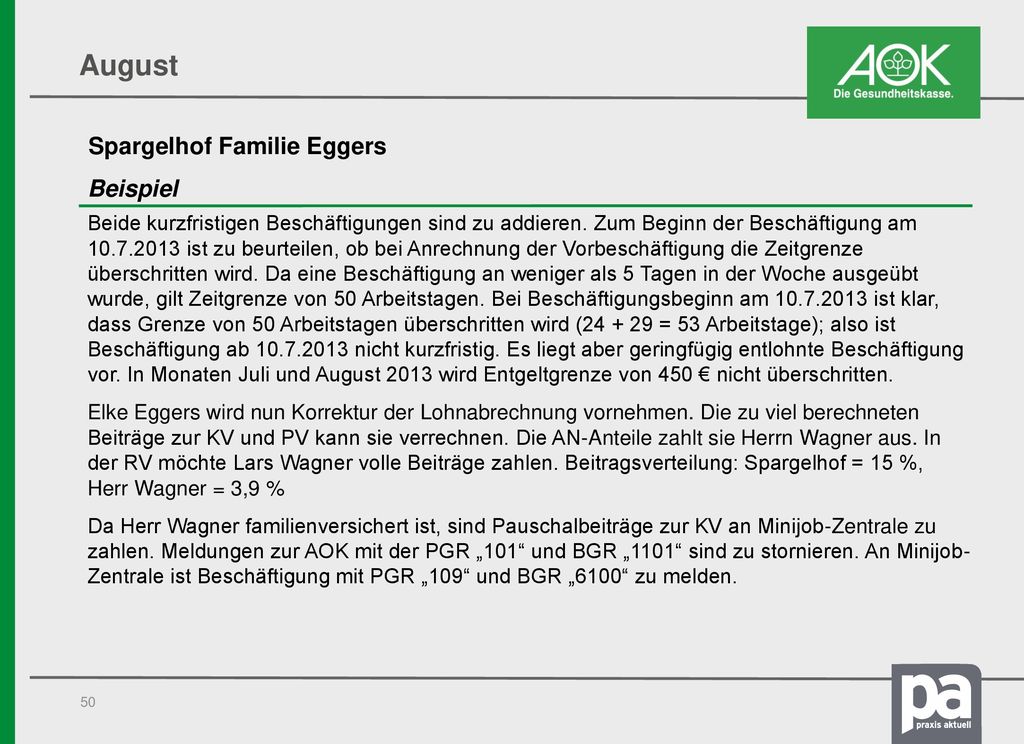 August

AOK
Die Gesundheitskasse.

Spargelhof Familie Eggers

Beispiel

Beide kurzfristigen Beschäftigungen sind zu addieren. Zum Beginn der Beschäftigung am 10.7.2013 ist zu beurteilen, ob bei Anrechnung der Vorbeschäftigung die Zeitgrenze überschritten wird. Da eine Beschäftigung an weniger als 5 Tagen in der Woche ausgeübt wurde, gilt Zeitgrenze von 50 Arbeitstagen. Bei Beschäftigungsbeginn am 10.7.2013 ist klar, dass Grenze von 50 Arbeitstagen überschritten wird (24 + 29 = 53 Arbeitstage); also ist Beschäftigung ab 10.7.2013 nicht kurzfristig. Es liegt aber geringfügig entlohnte Beschäftigung vor. In Monaten Juli und August 2013 wird Entgeltgrenze von 450 € nicht überschritten.

Elke Eggers wird nun Korrektur der Lohnabrechnung vornehmen. Die zu viel berechneten Beiträge zur KV und PV kann sie verrechnen. Die AN-Anteile zahlt sie Herrn Wagner aus. In der RV möchte Lars Wagner volle Beiträge zahlen. Beitragsverteilung: Spargelhof = 15 %, Herr Wagner = 3,9 %

Da Herr Wagner familienversichert ist, sind Pauschalbeiträge zur KV an Minijob-Zentrale zu zahlen. Meldungen zur AOK mit der PGR „101“ und BGR „1101“ sind zu stornieren. An Minijob-Zentrale ist Beschäftigung mit PGR „109“ und BGR „6100“ zu melden.

50

pa
praxis aktuell